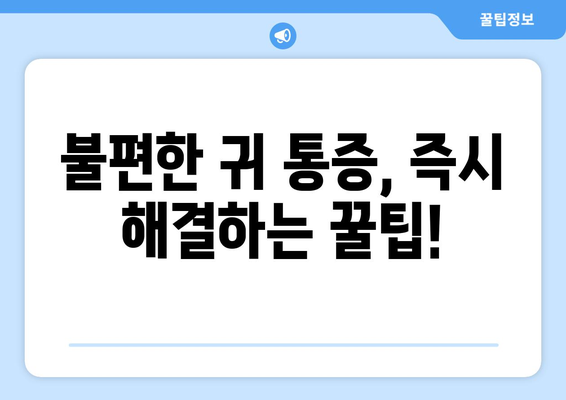 꿀팁정보

불편한 귀 통증, 즉시 해결하는 꿀팁!